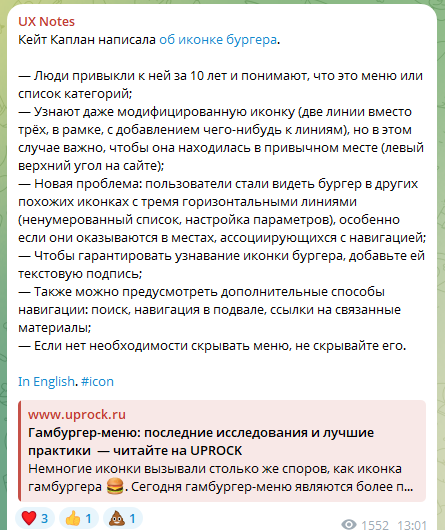 UX Notes
Кейт Каплан написала об иконке бургера.

— Люди привыкли к ней за 10 лет и понимают, что это меню или список категорий;
— Узнают даже модифицированную иконку (две линии вместо трёх, в рамке, с добавлением чего-нибудь к линиям), но в этом случае важно, чтобы она находилась в привычном месте (левый верхний угол на сайте);
— Новая проблема: пользователи стали видеть бургер в других похожих иконках с тремя горизонтальными линиями (ненумерованный список, настройка параметров), особенно если они оказываются в местах, ассоциирующихся с навигацией;
— Чтобы гарантировать узнавание иконки бургера, добавьте ей текстовую подпись;
— Также можно предусмотреть дополнительные способы навигации: поиск, навигация в подвале, ссылки на связанные материалы;
— Если нет необходимости скрывать меню, не скрывайте его.

In English. #icon

www.uprock.ru
Гамбургер-меню: последние исследования и лучшие практики — читайте на UPROCK
Немногие иконки вызывали столько же споров, как иконка гамбургера 🍔. Сегодня гамбургер-меню являются более п...

❤️ 3 👍 1 💩 1
1552 13:01